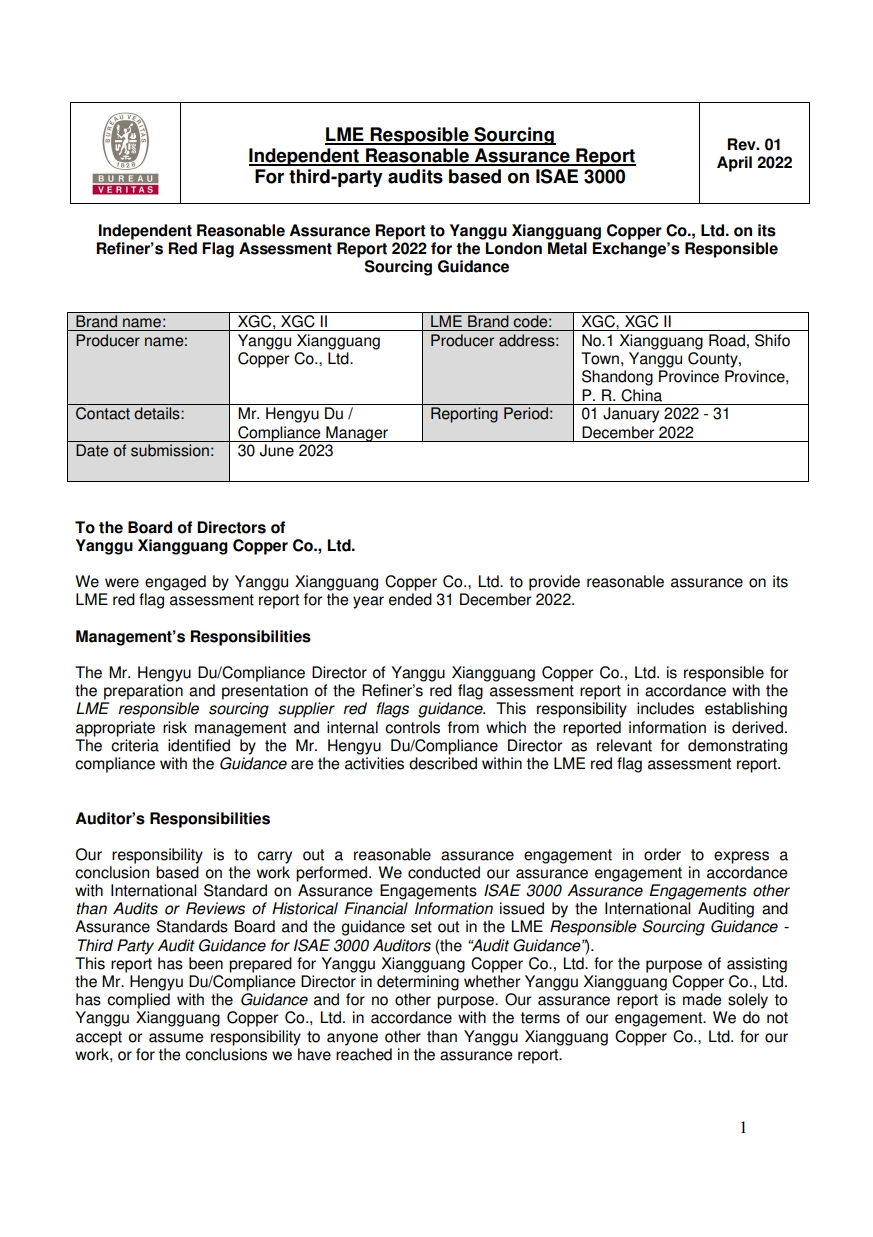 BUREAU VERITAS 1828 BUREAU VERITAS

LME Resposible Sourcing
Independent Reasonable Assurance Report
For third-party audits based on ISAE 3000

Rev. 01
April 2022

Independent Reasonable Assurance Report to Yanggu Xiangguang Copper Co., Ltd. on its Refiner's Red Flag Assessment Report 2022 for the London Metal Exchange's Responsible Sourcing Guidance

| Brand name: | XGC, XGC II | LME Brand code: | XGC, XGC II |
|---|---|---|---|
| Producer name: | Yanggu Xiangguang Copper Co., Ltd. | Producer address: | No.1 Xiangguang Road, Shifo Town, Yanggu County, Shandong Province Province, P. R. China |
| Contact details: | Mr. Hengyu Du / Compliance Manager | Reporting Period: | 01 January 2022 - 31 December 2022 |
| Date of submission: | 30 June 2023 | | |

To the Board of Directors of
Yanggu Xiangguang Copper Co., Ltd.

We were engaged by Yanggu Xiangguang Copper Co., Ltd. to provide reasonable assurance on its LME red flag assessment report for the year ended 31 December 2022.

Management's Responsibilities

The Mr. Hengyu Du/Compliance Director of Yanggu Xiangguang Copper Co., Ltd. is responsible for the preparation and presentation of the Refiner's red flag assessment report in accordance with the LME responsible sourcing supplier red flags guidance. This responsibility includes establishing appropriate risk management and internal controls from which the reported information is derived. The criteria identified by the Mr. Hengyu Du/Compliance Director as relevant for demonstrating compliance with the Guidance are the activities described within the LME red flag assessment report.

Auditor's Responsibilities

Our responsibility is to carry out a reasonable assurance engagement in order to express a conclusion based on the work performed. We conducted our assurance engagement in accordance with International Standard on Assurance Engagements ISAE 3000 Assurance Engagements other than Audits or Reviews of Historical Financial Information issued by the International Auditing and Assurance Standards Board and the guidance set out in the LME Responsible Sourcing Guidance - Third Party Audit Guidance for ISAE 3000 Auditors (the "Audit Guidance").
This report has been prepared for Yanggu Xiangguang Copper Co., Ltd. for the purpose of assisting the Mr. Hengyu Du/Compliance Director in determining whether Yanggu Xiangguang Copper Co., Ltd. has complied with the Guidance and for no other purpose. Our assurance report is made solely to Yanggu Xiangguang Copper Co., Ltd. in accordance with the terms of our engagement. We do not accept or assume responsibility to anyone other than Yanggu Xiangguang Copper Co., Ltd. for our work, or for the conclusions we have reached in the assurance report.

1